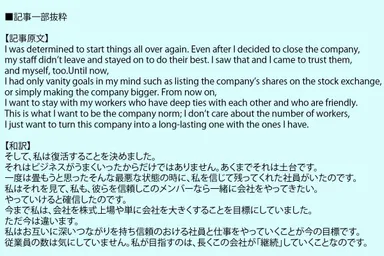 ■記事一部抜粋

【記事原文】
I was determined to start things all over again. Even after I decided to close the company, my staff didn't leave and stayed on to do their best. I saw that and I came to trust them, and myself, too.Until now,
I had only vanity goals in my mind such as listing the company's shares on the stock exchange, or simply making the company bigger. From now on,
I want to stay with my workers who have deep ties with each other and who are friendly.
This is what I want to be the company norm; I don't care about the number of workers,
I just want to turn this company into a long-lasting one with the ones I have.

【和訳】
そして、私は復活することを決めました。
それはビジネスがうまくいったからだけではありません。あくまでそれは土台です。
一度は畳もうと思ったそんな最悪な状態の時に、私を信じて残ってくれた社員がいたのです。
私はそれを見て、私も、彼らを信頼しこのメンバーなら一緒に会社をやってきたい。
やっていけると確信したのです。
今まで私は、会社を株式上場や単に会社を大きくすることを目標にしていました。
ただ今は違います。
私はお互いに深いつながりを持ち信頼のおける社員と仕事をやっていくことが今の目標です。
従業員の数は気にしていません。私が目指すのは、長くこの会社が「継続」していくことなのです。